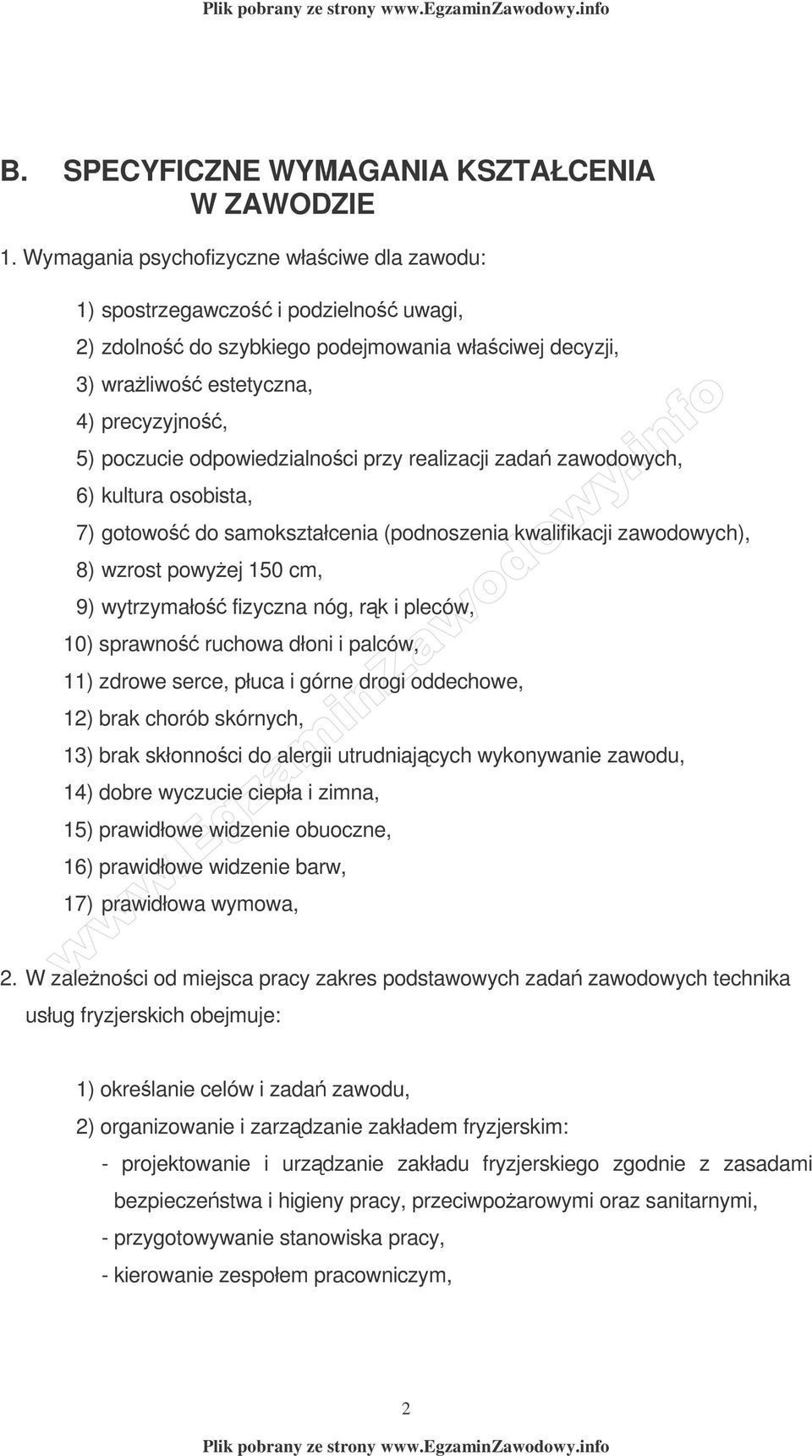 Plik pobrany ze strony www.EgzaminZawodowy.info

B. SPECYFICZNE WYMAGANIA KSZTAŁCENIA W ZAWODZIE

1. Wymagania psychofizyczne właściwe dla zawodu:

1) spostrzegawczość i podzielność uwagi,
2) zdolność do szybkiego podejmowania właściwej decyzji,
3) wrażliwość estetyczna,
4) precyzyjność,
5) poczucie odpowiedzialności przy realizacji zadań zawodowych,
6) kultura osobista,
7) gotowość do samokształcenia (podnoszenia kwalifikacji zawodowych),
8) wzrost powyżej 150 cm,
9) wytrzymałość fizyczna nóg, rąk i pleców,
10) sprawność ruchowa dłoni i palców,
11) zdrowe serce, płuca i górne drogi oddechowe,
12) brak chorób skórnych,
13) brak skłonności do alergii utrudniających wykonywanie zawodu,
14) dobre wyczucie ciepła i zimna,
15) prawidłowe widzenie obuoczne,
16) prawidłowe widzenie barw,
17) prawidłowa wymowa,

2. W zależności od miejsca pracy zakres podstawowych zadań zawodowych technika usług fryzjerskich obejmuje:

1) określanie celów i zadań zawodu,
2) organizowanie i zarządzanie zakładem fryzjerskim:
- projektowanie i urządzanie zakładu fryzjerskiego zgodnie z zasadami bezpieczeństwa i higieny pracy, przeciwpożarowymi oraz sanitarnymi,
- przygotowywanie stanowiska pracy,
- kierowanie zespołem pracowniczym,

2

Plik pobrany ze strony www.EgzaminZawodowy.info

www.EgzaminZawodowy.info